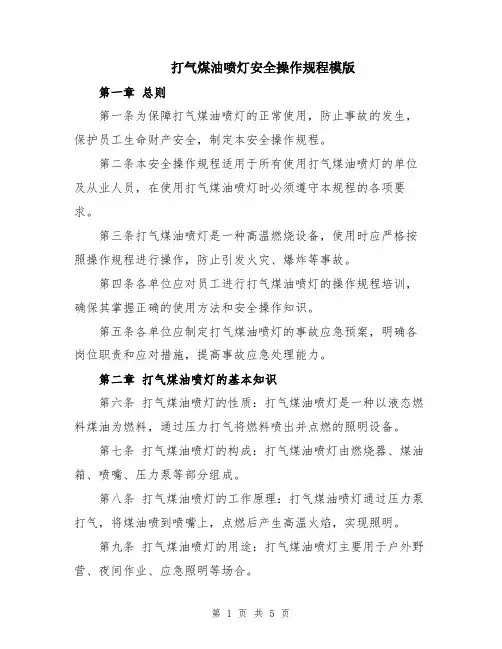 打气煤油喷灯安全操作规程模版

第一章 总则

第一条为保障打气煤油喷灯的正常使用，防止事故的发生，保护员工生命财产安全，制定本安全操作规程。

第二条本安全操作规程适用于所有使用打气煤油喷灯的单位及从业人员，在使用打气煤油喷灯时必须遵守本规程的各项要求。

第三条打气煤油喷灯是一种高温燃烧设备，使用时应严格按照操作规程进行操作，防止引发火灾、爆炸等事故。

第四条各单位应对员工进行打气煤油喷灯的操作规程培训，确保其掌握正确的使用方法和安全操作知识。

第五条各单位应制定打气煤油喷灯的事故应急预案，明确各岗位职责和应对措施，提高事故应急处理能力。

第二章 打气煤油喷灯的基本知识

第六条 打气煤油喷灯的性质：打气煤油喷灯是一种以液态燃料煤油为燃料，通过压力打气将燃料喷出并点燃的照明设备。

第七条 打气煤油喷灯的构成：打气煤油喷灯由燃烧器、煤油箱、喷嘴、压力泵等部分组成。

第八条 打气煤油喷灯的工作原理：打气煤油喷灯通过压力泵打气，将煤油喷到喷嘴上，点燃后产生高温火焰，实现照明。

第九条 打气煤油喷灯的用途：打气煤油喷灯主要用于户外野营、夜间作业、应急照明等场合。

第 1 页 共 5 页